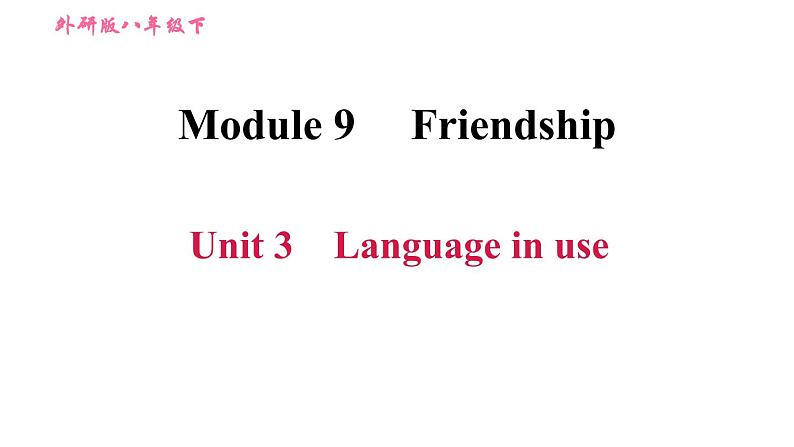 外研版八年级下

Module 9 Friendship

Unit 3 Language in use